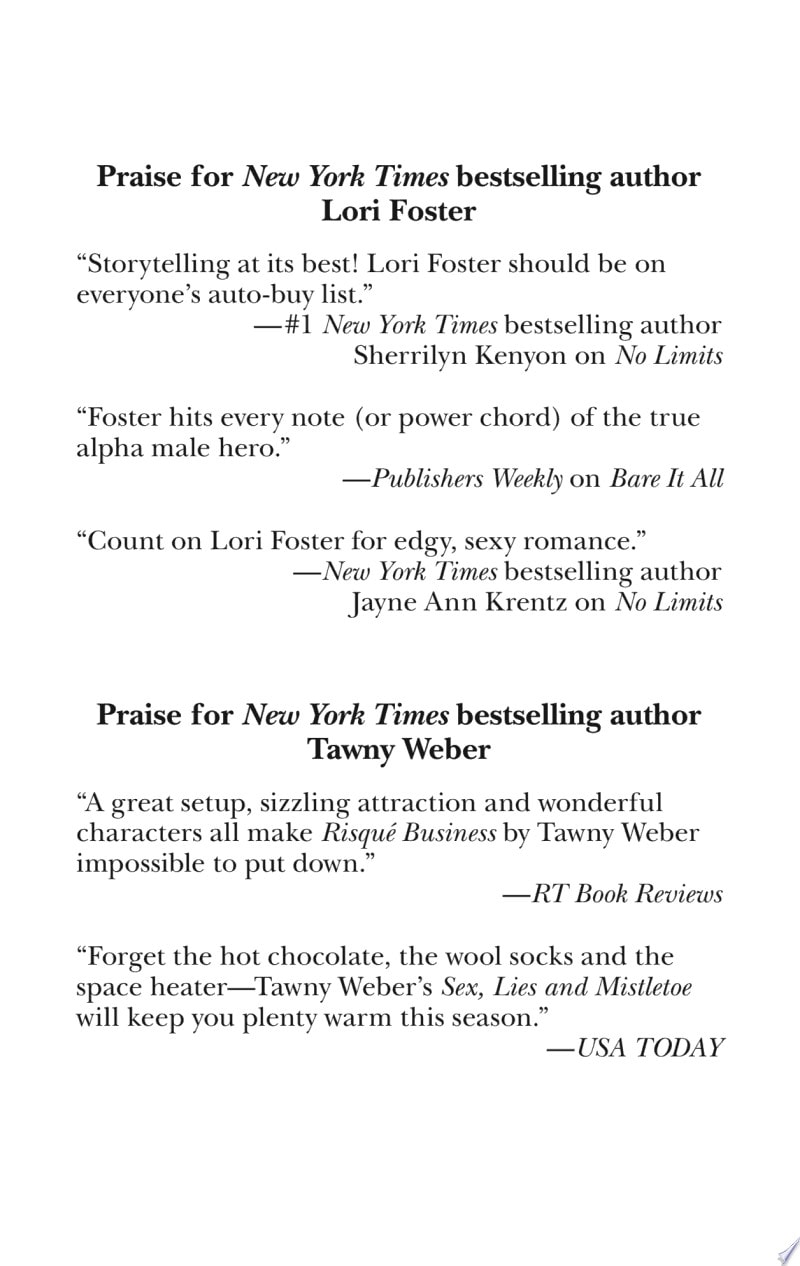 Praise for New York Times bestselling author
Lori Foster

"Storytelling at its best! Lori Foster should be on everyone's auto-buy list."

—#1 New York Times bestselling author
Sherrilyn Kenyon on No Limits

"Foster hits every note (or power chord) of the true alpha male hero."

—Publishers Weekly on Bare It All

"Count on Lori Foster for edgy, sexy romance."

—New York Times bestselling author
Jayne Ann Krentz on No Limits

Praise for New York Times bestselling author
Tawny Weber

"A great setup, sizzling attraction and wonderful characters all make Risqué Business by Tawny Weber impossible to put down."

—RT Book Reviews

"Forget the hot chocolate, the wool socks and the space heater—Tawny Weber's Sex, Lies and Mistletoe will keep you plenty warm this season."

—USA TODAY